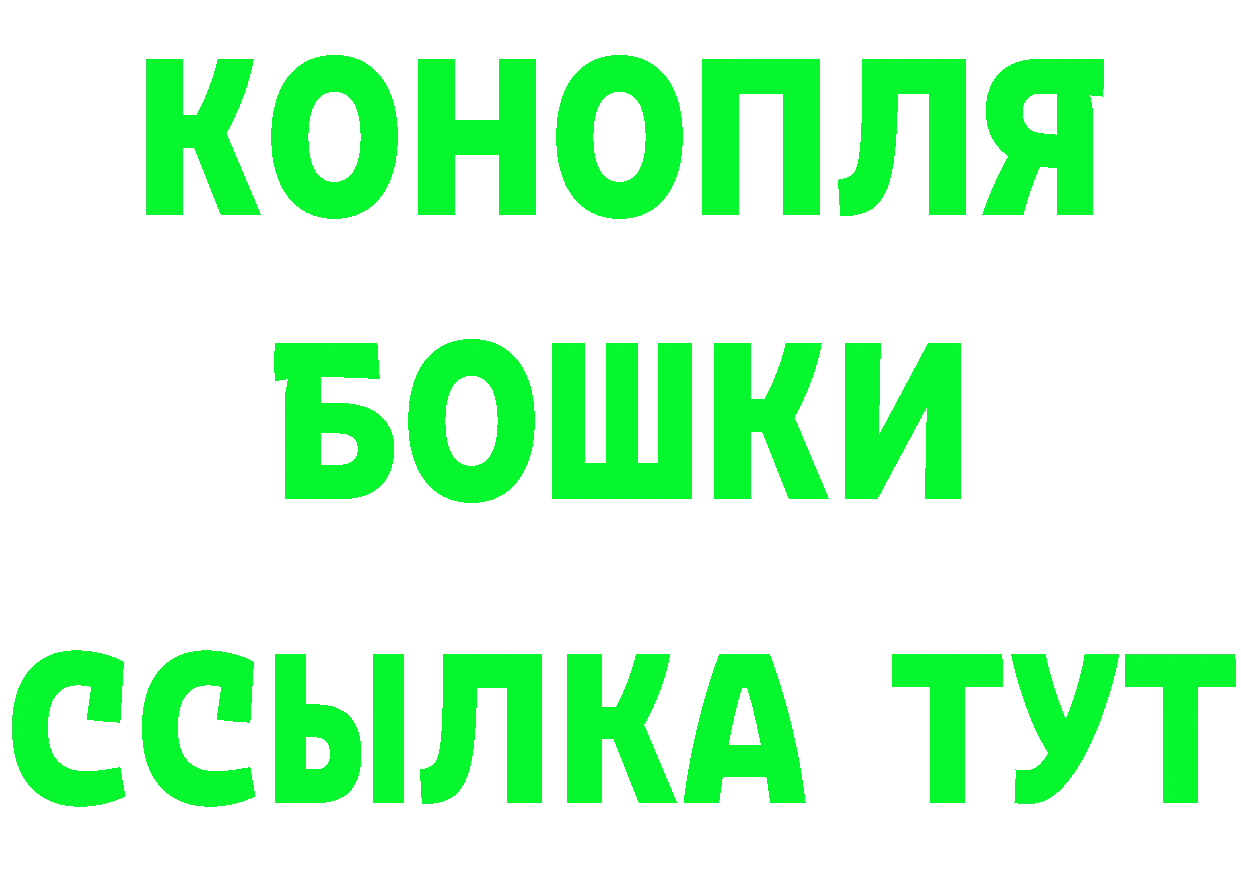 КОНОПЛЯ
БОШКИ
ССЫЛКА ТУТ